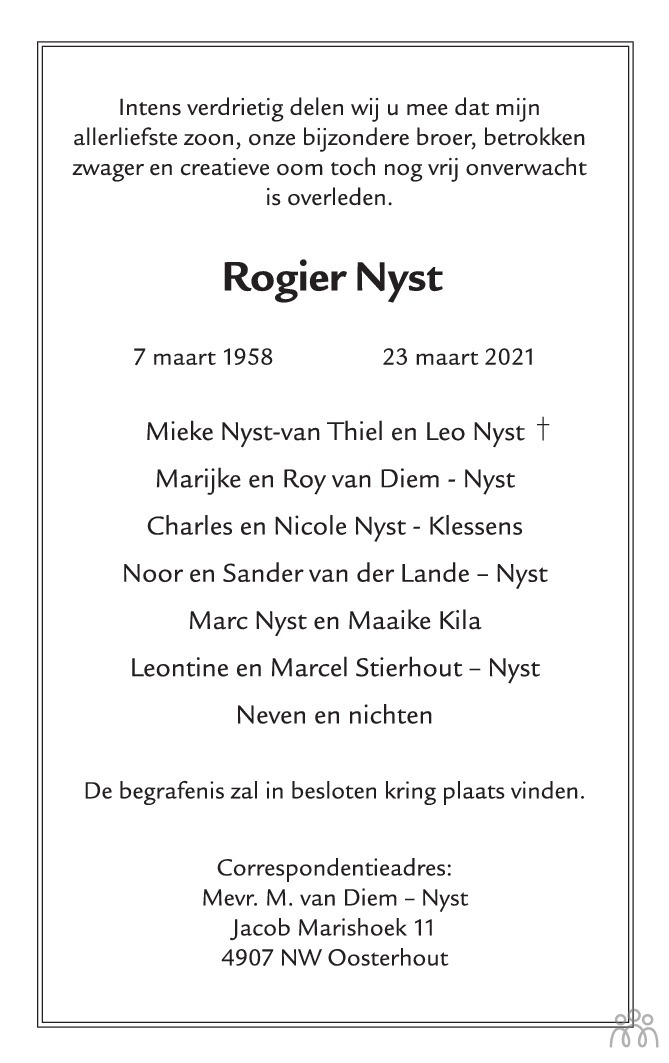 Intens verdrietig delen wij u mee dat mijn allerliefste zoon, onze bijzondere broer, betrokken zwager en creatieve oom toch nog vrij onverwacht is overleden.

Rogier Nyst

7 maart 1958 23 maart 2021

Mieke Nyst-van Thiel en Leo Nyst †
Marijke en Roy van Diem - Nyst
Charles en Nicole Nyst - Klessens
Noor en Sander van der Lande – Nyst
Marc Nyst en Maaike Kila
Leontine en Marcel Stierhout – Nyst
Neven en nichten

De begrafenis zal in besloten kring plaats vinden.

Correspondentieadres:
Mevr. M. van Diem – Nyst
Jacob Marishoek 11
4907 NW Oosterhout